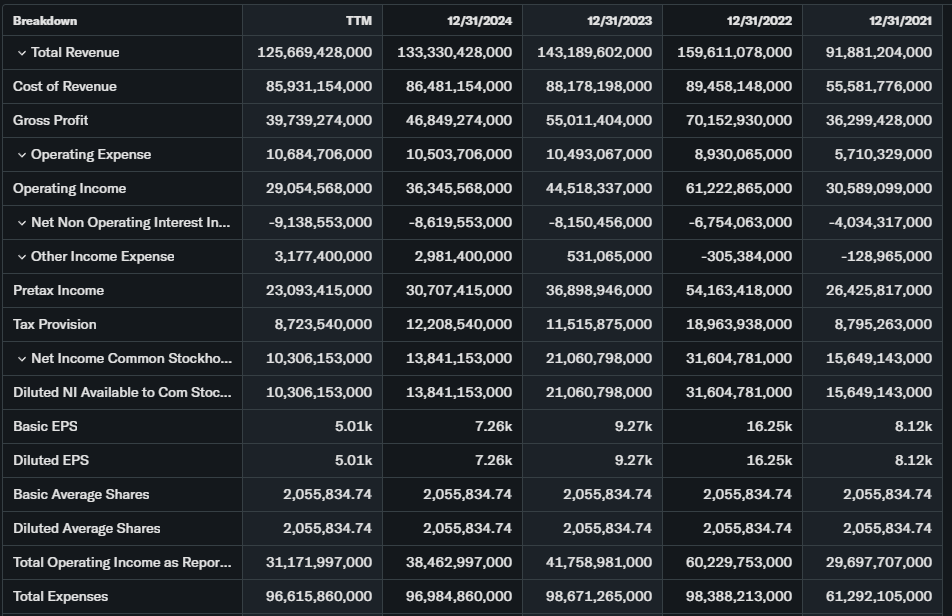 | Breakdown | TTM | 12/31/2024 | 12/31/2023 | 12/31/2022 | 12/31/2021 |
|---|---|---|---|---|---|
| Total Revenue | 125,669,428,000 | 133,330,428,000 | 143,189,602,000 | 159,611,078,000 | 91,881,204,000 |
| Cost of Revenue | 85,931,154,000 | 86,481,154,000 | 88,178,198,000 | 89,458,148,000 | 55,581,776,000 |
| Gross Profit | 39,739,274,000 | 46,849,274,000 | 55,011,404,000 | 70,152,930,000 | 36,299,428,000 |
| Operating Expense | 10,684,706,000 | 10,503,706,000 | 10,493,067,000 | 8,930,065,000 | 5,710,329,000 |
| Operating Income | 29,054,568,000 | 36,345,568,000 | 44,518,337,000 | 61,222,865,000 | 30,589,099,000 |
| Net Non Operating Interest In... | -9,138,553,000 | -8,619,553,000 | -8,150,456,000 | -6,754,063,000 | -4,034,317,000 |
| Other Income Expense | 3,177,400,000 | 2,981,400,000 | 531,065,000 | -305,384,000 | -128,965,000 |
| Pretax Income | 23,093,415,000 | 30,707,415,000 | 36,898,946,000 | 54,163,418,000 | 26,425,817,000 |
| Tax Provision | 8,723,540,000 | 12,208,540,000 | 11,515,875,000 | 18,963,938,000 | 8,795,263,000 |
| Net Income Common Stockho... | 10,306,153,000 | 13,841,153,000 | 21,060,798,000 | 31,604,781,000 | 15,649,143,000 |
| Diluted NI Available to Com Stoc... | 10,306,153,000 | 13,841,153,000 | 21,060,798,000 | 31,604,781,000 | 15,649,143,000 |
| Basic EPS | 5.01k | 7.26k | 9.27k | 16.25k | 8.12k |
| Diluted EPS | 5.01k | 7.26k | 9.27k | 16.25k | 8.12k |
| Basic Average Shares | 2,055,834.74 | 2,055,834.74 | 2,055,834.74 | 2,055,834.74 | 2,055,834.74 |
| Diluted Average Shares | 2,055,834.74 | 2,055,834.74 | 2,055,834.74 | 2,055,834.74 | 2,055,834.74 |
| Total Operating Income as Repor... | 31,171,997,000 | 38,462,997,000 | 41,758,981,000 | 60,229,753,000 | 29,697,707,000 |
| Total Expenses | 96,615,860,000 | 96,984,860,000 | 98,671,265,000 | 98,388,213,000 | 61,292,105,000 |